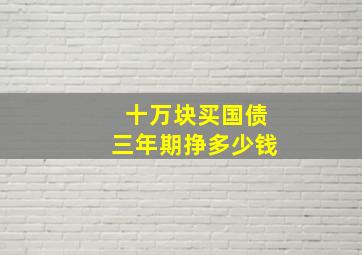 十万块买国债
三年期挣多少钱